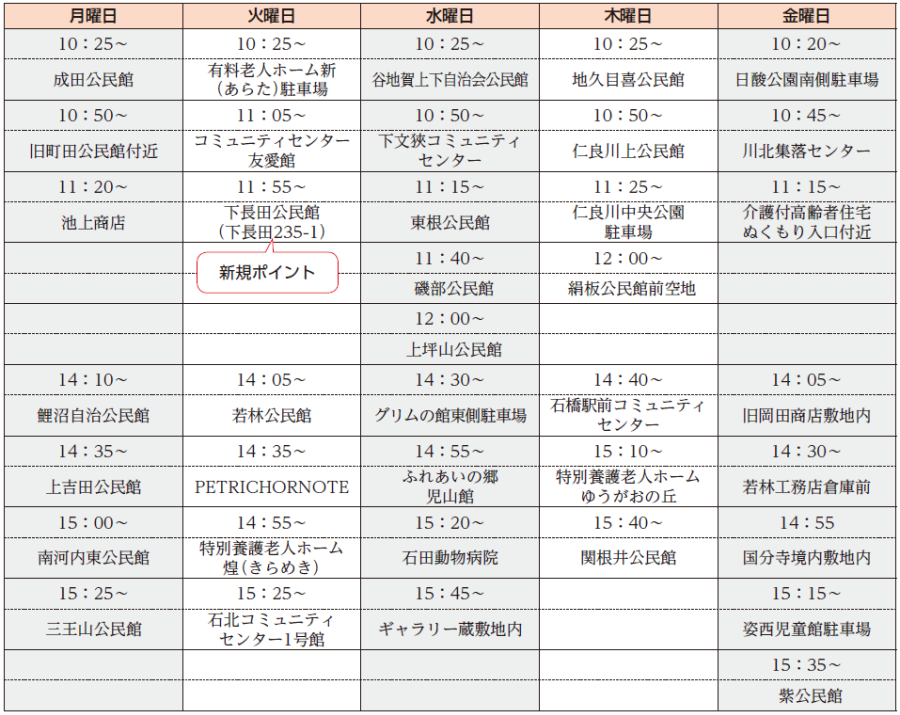 | 月曜日 | 火曜日 | 水曜日 | 木曜日 | 金曜日 |
|---|---|---|---|---|
| 10：25～ | 10：25～ | 10：25～ | 10：25～ | 10：20～ |
| 成田公民館 | 有料老人ホーム新(あらた)駐車場 | 谷地賀上下自治会公民館 | 地久目喜公民館 | 日酸公園南側駐車場 |
| 10：50～ | 11：05～ | 10：50～ | 10：50～ | 10：45～ |
| 旧町田公民館付近 | コミュニティセンター友愛館 | 下文狭コミュニティセンター | 仁良川上公民館 | 川北集落センター |
| 11：20～ | 11：55～ | 11：15～ | 11：25～ | 11：15～ |
| 池上商店 | 下長田公民館(下長田235-1) | 東根公民館 | 仁良川中央公園駐車場 | 介護付高齢者住宅ぬくもり入口付近 |
| | 新規ポイント | 11：40～ | 12：00～ | |
| | | 磯部公民館 | 絹板公民館前空地 | |
| | | 12：00～ | | |
| | | 上坪山公民館 | | |
| 14：10～ | 14：05～ | 14：30～ | 14：40～ | 14：05～ |
| 鯉沼自治公民館 | 若林公民館 | グリムの館東側駐車場 | 石橋駅前コミュニティセンター | 旧岡田商店敷地内 |
| 14：35～ | 14：35～ | 14：55～ | 15：10～ | 14：30～ |
| 上吉田公民館 | PETRICHORNOTE | ふれあいの郷児山館 | 特別養護老人ホームゆうがおの丘 | 若林工務店倉庫前 |
| 15：00～ | 14：55～ | 15：20～ | 15：40～ | 14：55 |
| 南河内東公民館 | 特別養護老人ホーム煌(きらめき) | 石田動物病院 | 関根井公民館 | 国分寺境内敷地内 |
| 15：25～ | 15：25～ | 15：45～ | | 15：15～ |
| 三王山公民館 | 石北コミュニティセンター1号館 | ギャラリー蔵敷地内 | | 姿西児童館駐車場 |
| | | | | 15：35～ |
| | | | | 紫公民館 |